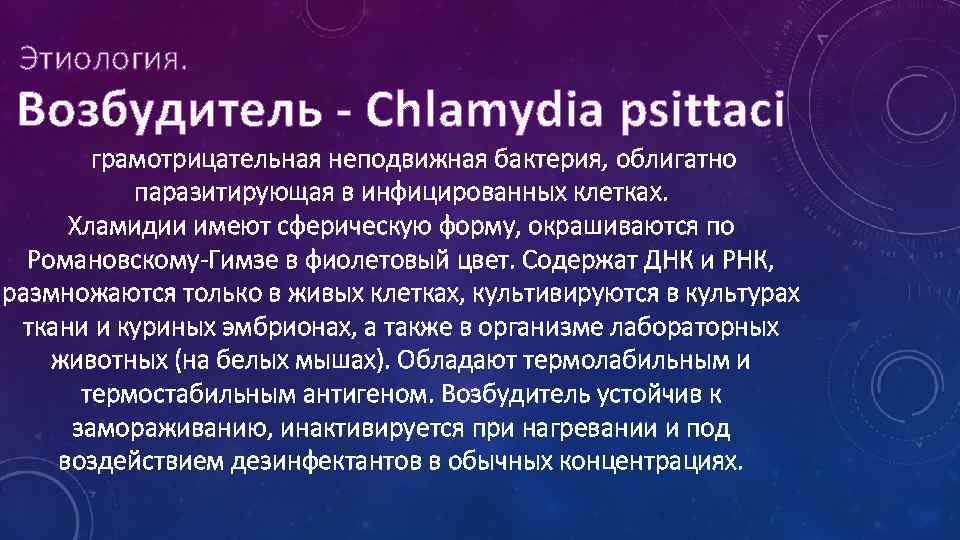 Этиология.

Возбудитель - Chlamydia psittaci

грамотрицательная неподвижная бактерия, облигатно паразитирующая в инфицированных клетках. Хламидии имеют сферическую форму, окрашиваются по Романовскому-Гимзе в фиолетовый цвет. Содержат ДНК и РНК, размножаются только в живых клетках, культивируются в культурах ткани и куриных эмбрионах, а также в организме лабораторных животных (на белых мышах). Обладают термолабильным и термостабильным антигеном. Возбудитель устойчив к замораживанию, инактивируется при нагревании и под воздействием дезинфектантов в обычных концентрациях.